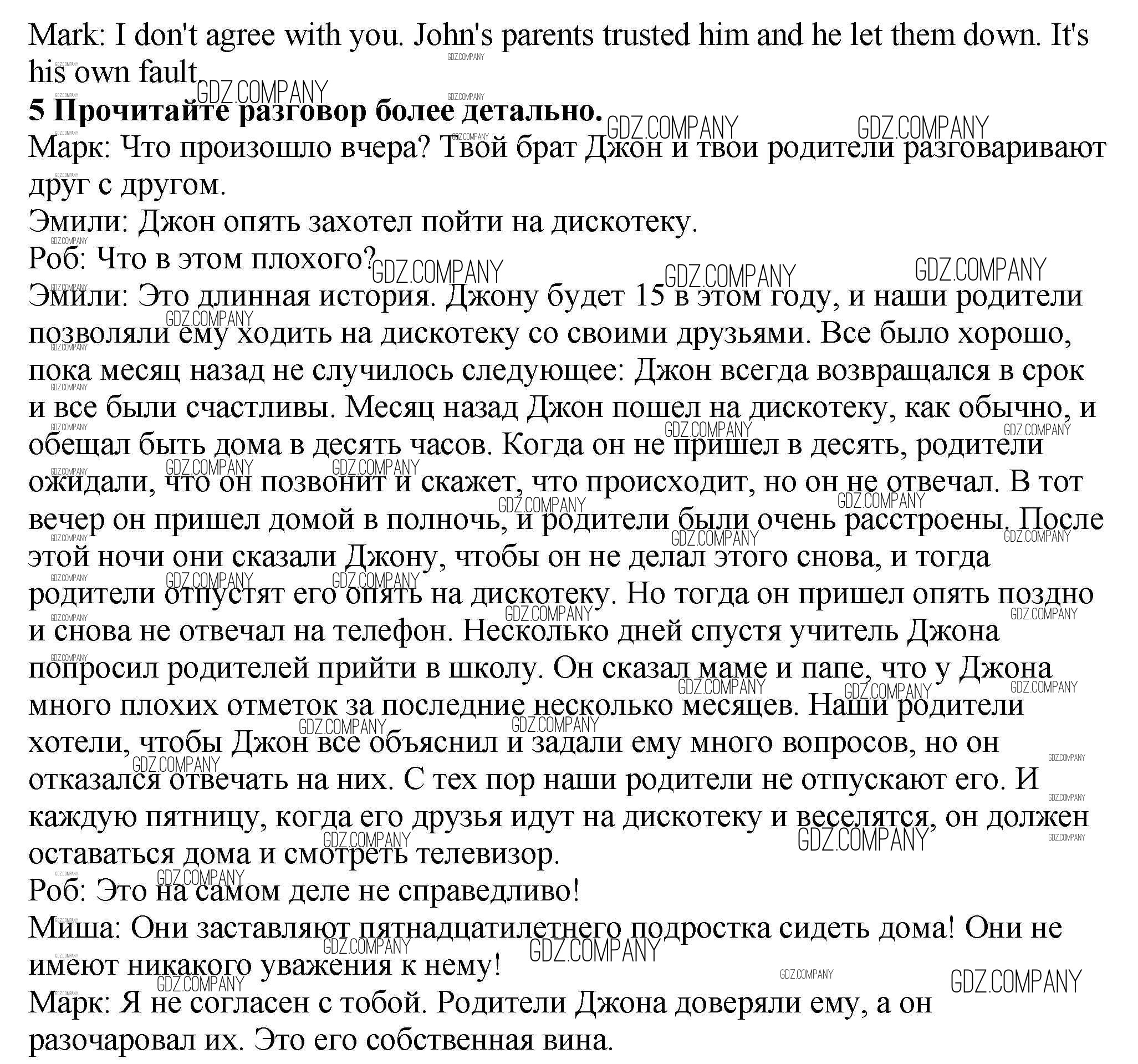 Mark: I don't agree with you. John's parents trusted him and he let them down. It's his own fault

**5 Прочитайте разговор более детально.**

Марк: Что произошло вчера? Твой брат Джон и твои родители разговаривают друг с другом.

Эмили: Джон опять захотел пойти на дискотеку.

Роб: Что в этом плохого?

Эмили: Это длинная история. Джону будет 15 в этом году, и наши родители позволяли ему ходить на дискотеку со своими друзьями. Все было хорошо, пока месяц назад не случилось следующее: Джон всегда возвращался в срок и все были счастливы. Месяц назад Джон пошел на дискотеку, как обычно, и обещал быть дома в десять часов. Когда он не пришел в десять, родители ожидали, что он позвонит и скажет, что происходит, но он не отвечал. В тот вечер он пришел домой в полночь, и родители были очень расстроены. После этой ночи они сказали Джону, чтобы он не делал этого снова, и тогда родители отпустят его опять на дискотеку. Но тогда он пришел опять поздно и снова не отвечал на телефон. Несколько дней спустя учитель Джона попросил родителей прийти в школу. Он сказал маме и папе, что у Джона много плохих отметок за последние несколько месяцев. Наши родители хотели, чтобы Джон все объяснил и задали ему много вопросов, но он отказался отвечать на них. С тех пор наши родители не отпускают его. И каждую пятницу, когда его друзья идут на дискотеку и веселятся, он должен оставаться дома и смотреть телевизор.

Роб: Это на самом деле не справедливо!

Миша: Они заставляют пятнадцатилетнего подростка сидеть дома! Они не имеют никакого уважения к нему!

Марк: Я не согласен с тобой. Родители Джона доверяли ему, а он разочаровал их. Это его собственная вина.

GDZ.COMPANY